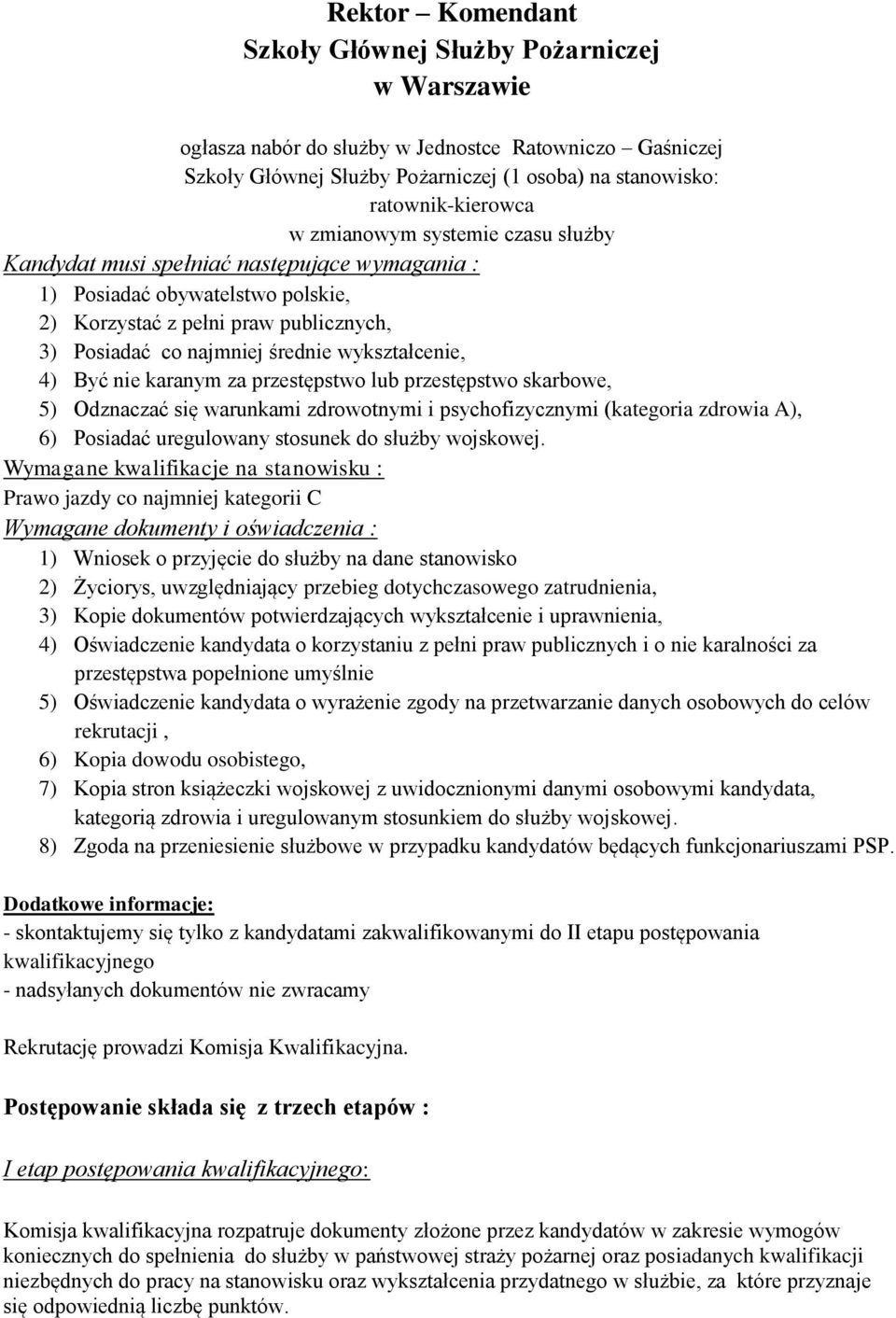 Rektor – Komendant
Szkoły Głównej Służby Pożarniczej
w Warszawie

ogłasza nabór do służby w Jednostce Ratowniczo – Gaśniczej
Szkoły Głównej Służby Pożarniczej (1 osoba) na stanowisko:
ratownik-kierowca
w zmianowym systemie czasu służby

Kandydat musi spełniać następujące wymagania :
1) Posiadać obywatelstwo polskie,
2) Korzystać z pełni praw publicznych,
3) Posiadać co najmniej średnie wykształcenie,
4) Być nie karanym za przestępstwo lub przestępstwo skarbowe,
5) Odznaczać się warunkami zdrowotnymi i psychofizycznymi (kategoria zdrowia A),
6) Posiadać uregulowany stosunek do służby wojskowej.

Wymagane kwalifikacje na stanowisku :
Prawo jazdy co najmniej kategorii C

Wymagane dokumenty i oświadczenia :
1) Wniosek o przyjęcie do służby na dane stanowisko
2) Życiorys, uwzględniający przebieg dotychczasowego zatrudnienia,
3) Kopie dokumentów potwierdzających wykształcenie i uprawnienia,
4) Oświadczenie kandydata o korzystaniu z pełni praw publicznych i o nie karalności za przestępstwa popełnione umyślnie
5) Oświadczenie kandydata o wyrażenie zgody na przetwarzanie danych osobowych do celów rekrutacji ,
6) Kopia dowodu osobistego,
7) Kopia stron książeczki wojskowej z uwidocznionymi danymi osobowymi kandydata, kategorią zdrowia i uregulowanym stosunkiem do służby wojskowej.
8) Zgoda na przeniesienie służbowe w przypadku kandydatów będących funkcjonariuszami PSP.

Dodatkowe informacje:
- skontaktujemy się tylko z kandydatami zakwalifikowanymi do II etapu postępowania kwalifikacyjnego
- nadsyłanych dokumentów nie zwracamy

Rekrutację prowadzi Komisja Kwalifikacyjna.

Postępowanie składa się z trzech etapów :

I etap postępowania kwalifikacyjnego:

Komisja kwalifikacyjna rozpatruje dokumenty złożone przez kandydatów w zakresie wymogów koniecznych do spełnienia do służby w państwowej straży pożarnej oraz posiadanych kwalifikacji niezbędnych do pracy na stanowisku oraz wykształcenia przydatnego w służbie, za które przyznaje się odpowiednią liczbę punktów.